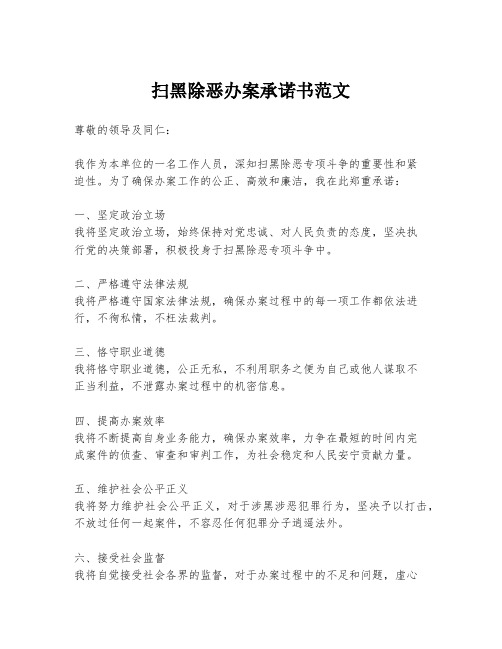 扫黑除恶办案承诺书范文

尊敬的领导及同仁：

我作为本单位的一名工作人员，深知扫黑除恶专项斗争的重要性和紧迫性。为了确保办案工作的公正、高效和廉洁，我在此郑重承诺：

一、坚定政治立场
我将坚定政治立场，始终保持对党忠诚、对人民负责的态度，坚决执行党的决策部署，积极投身于扫黑除恶专项斗争中。

二、严格遵守法律法规
我将严格遵守国家法律法规，确保办案过程中的每一项工作都依法进行，不徇私情，不枉法裁判。

三、恪守职业道德
我将恪守职业道德，公正无私，不利用职务之便为自己或他人谋取不正当利益，不泄露办案过程中的机密信息。

四、提高办案效率
我将不断提高自身业务能力，确保办案效率，力争在最短的时间内完成案件的侦查、审查和审判工作，为社会稳定和人民安宁贡献力量。

五、维护社会公平正义
我将努力维护社会公平正义，对于涉黑涉恶犯罪行为，坚决予以打击，不放过任何一起案件，不容忍任何犯罪分子逍遥法外。

六、接受社会监督
我将自觉接受社会各界的监督，对于办案过程中的不足和问题，虚心